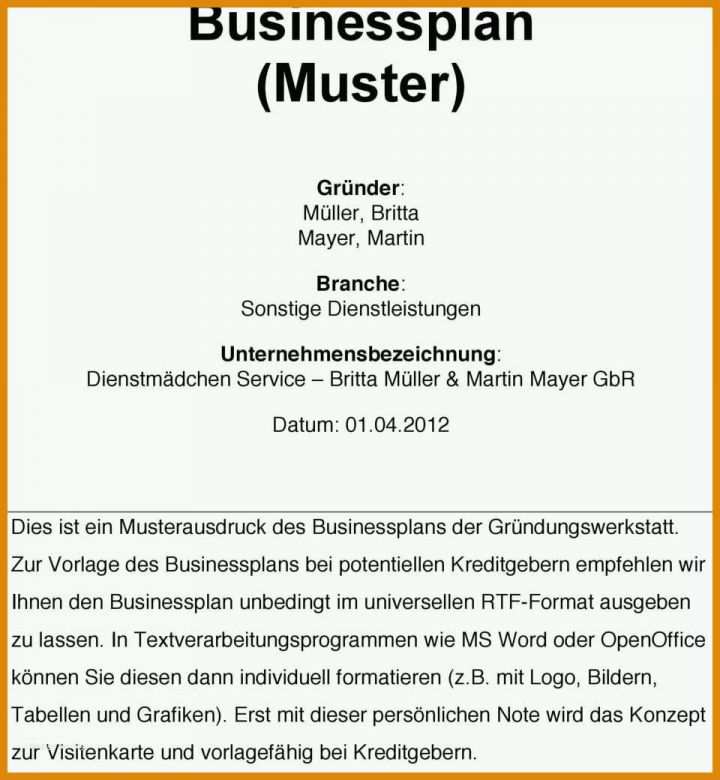 Businessplan
(Muster)

Gründer:
Müller, Britta
Mayer, Martin

Branche:
Sonstige Dienstleistungen

Unternehmensbezeichnung:
Dienstmädchen Service – Britta Müller & Martin Mayer GbR

Datum: 01.04.2012

Dies ist ein Musterausdruck des Businessplans der Gründungswerkstatt. Zur Vorlage des Businessplans bei potentiellen Kreditgebern empfehlen wir Ihnen den Businessplan unbedingt im universellen RTF-Format ausgeben zu lassen. In Textverarbeitungsprogrammen wie MS Word oder OpenOffice können Sie diesen dann individuell formatieren (z.B. mit Logo, Bildern, Tabellen und Grafiken). Erst mit dieser persönlichen Note wird das Konzept zur Visitenkarte und vorlagefähig bei Kreditgebern.